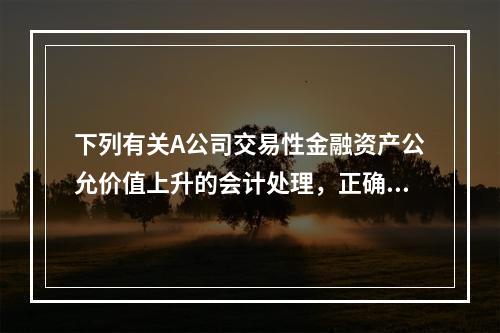 下列有关A公司交易性金融资产公允价值上升的会计处理，正确...